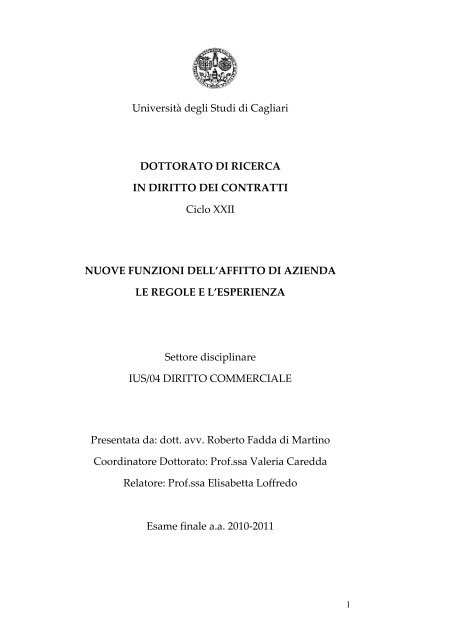 Università degli Studi di Cagliari

DOTTORATO DI RICERCA
IN DIRITTO DEI CONTRATTI
Ciclo XXII

NUOVE FUNZIONI DELL'AFFITTO DI AZIENDA
LE REGOLE E L'ESPERIENZA

Settore disciplinare
IUS/04 DIRITTO COMMERCIALE

Presentata da: dott. avv. Roberto Fadda di Martino
Coordinatore Dottorato: Prof.ssa Valeria Caredda
Relatore: Prof.ssa Elisabetta Loffredo

Esame finale a.a. 2010-2011

1